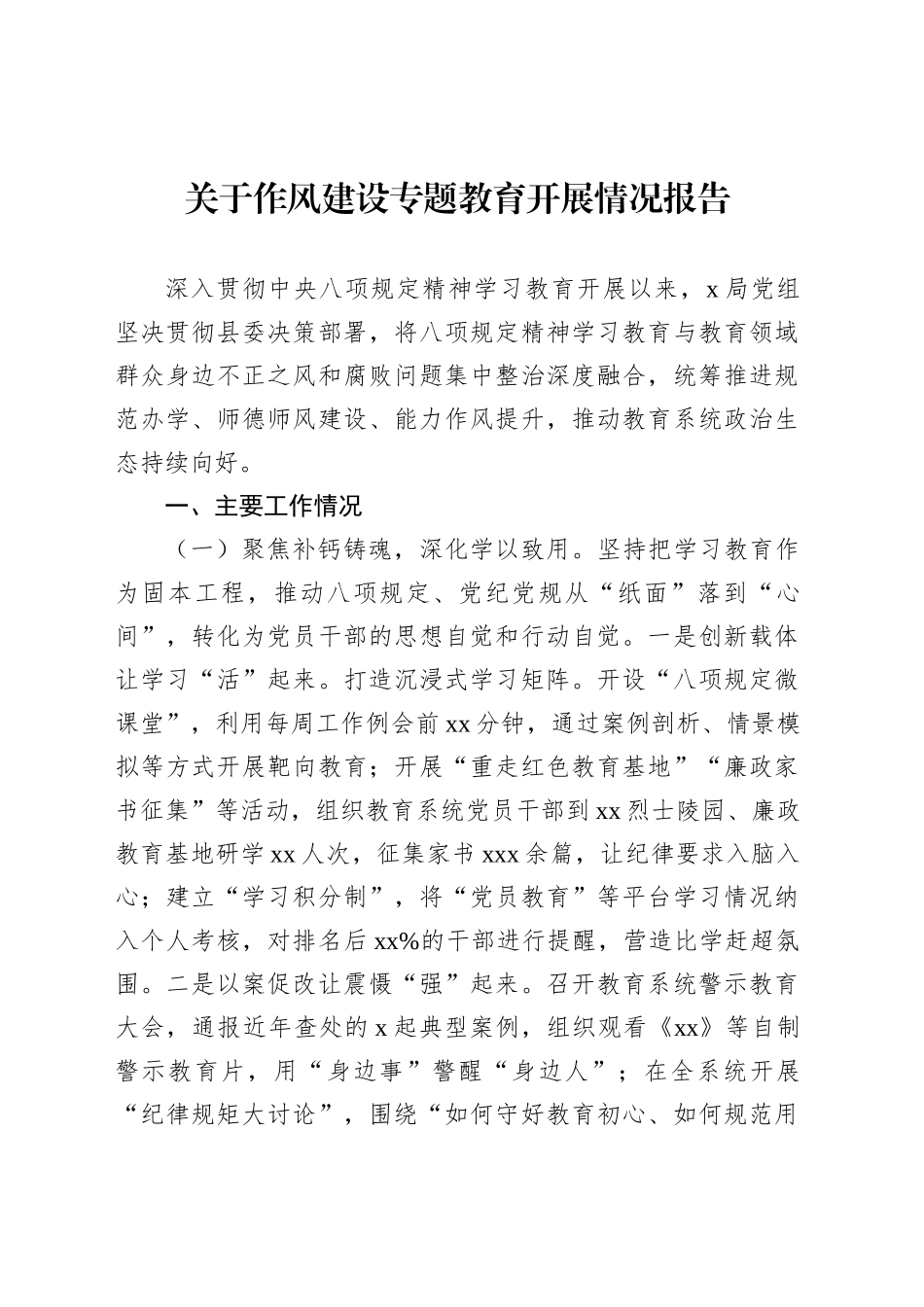 关于作风建设专题教育开展情况报告

深入贯彻中央八项规定精神学习教育开展以来，x局党组坚决贯彻县委决策部署，将八项规定精神学习教育与教育领域群众身边不正之风和腐败问题集中整治深度融合，统筹推进规范办学、师德师风建设、能力作风提升，推动教育系统政治生态持续向好。

一、主要工作情况

（一）聚焦补钙铸魂，深化学以致用。坚持把学习教育作为固本工程，推动八项规定、党纪党规从“纸面”落到“心间”，转化为党员干部的思想自觉和行动自觉。一是创新载体让学习“活”起来。打造沉浸式学习矩阵。开设“八项规定微课堂”，利用每周工作例会前xx分钟，通过案例剖析、情景模拟等方式开展靶向教育；开展“重走红色教育基地”“廉政家书征集”等活动，组织教育系统党员干部到xx烈士陵园、廉政教育基地研学xx人次，征集家书xxx余篇，让纪律要求入脑入心；建立“学习积分制”，将“党员教育”等平台学习情况纳入个人考核，对排名后xx%的干部进行提醒，营造比学赶超氛围。二是以案促改让震慑“强”起来。召开教育系统警示教育大会，通报近年查处的x起典型案例，组织观看《xx》等自制警示教育片，用“身边事”警醒“身边人”；在全系统开展“纪律规矩大讨论”，围绕“如何守好教育初心、如何规范用